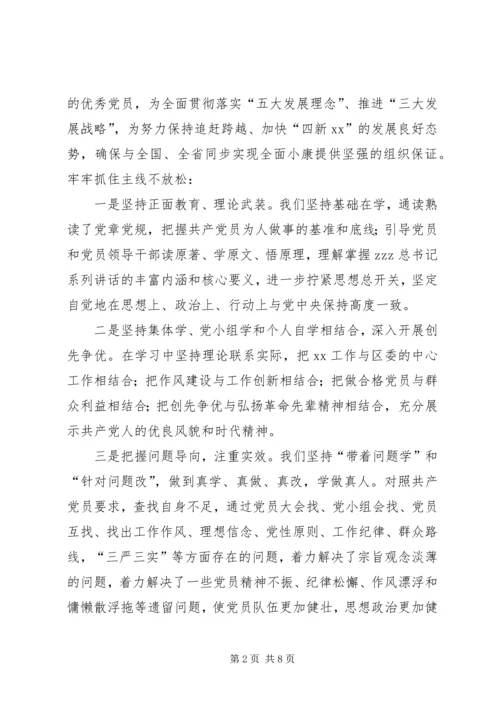 的优秀党员，为全面贯彻落实“五大发展理念”、推进“三大发展战略”，为努力保持追赶跨越、加快“四新 xx”的发展良好态势，确保与全国、全省同步实现全面小康提供坚强的组织保证。牢牢抓住主线不放松：

一是坚持正面教育、理论武装。我们坚持基础在学，通读熟读了党章党规，把握共产党员为人做事的基准和底线；引导党员和党员领导干部读原著、学原文、悟原理，理解掌握 zzz 总书记系列讲话的丰富内涵和核心要义，进一步拧紧思想总开关，坚定自觉地在思想上、政治上、行动上与党中央保持高度一致。

二是坚持集体学、党小组学和个人自学相结合，深入开展创先争优。在学习中坚持理论联系实际，把 xx 工作与区委的中心工作相结合；把作风建设与工作创新相结合；把做合格党员与群众利益相结合；把创先争优与弘扬革命先辈精神相结合，充分展示共产党人的优良风貌和时代精神。

三是把握问题导向，注重实效。我们坚持“带着问题学”和“针对问题改”，做到真学、真做、真改，学做真人。对照共产党员要求，查找自身不足，通过党员大会找、党小组会找、党员互找、找出工作作风、理想信念、党性原则、工作纪律、群众路线，“三严三实”等方面存在的问题，着力解决了宗旨观念淡薄的问题，着力解决了一些党员精神不振、纪律松懈、作风漂浮和慵懒散浮拖等遗留问题，使党员队伍更加健壮，思想政治更加健

第 2 页 共 8 页